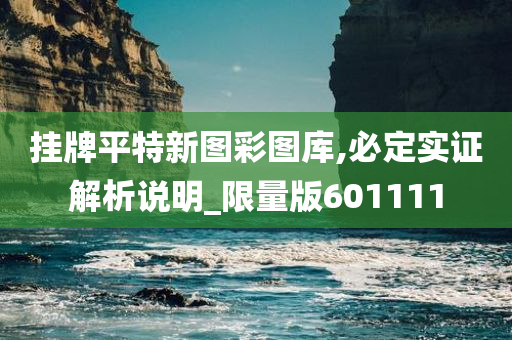 挂牌平特新图彩图库,必定实证解析说明_限量版601111